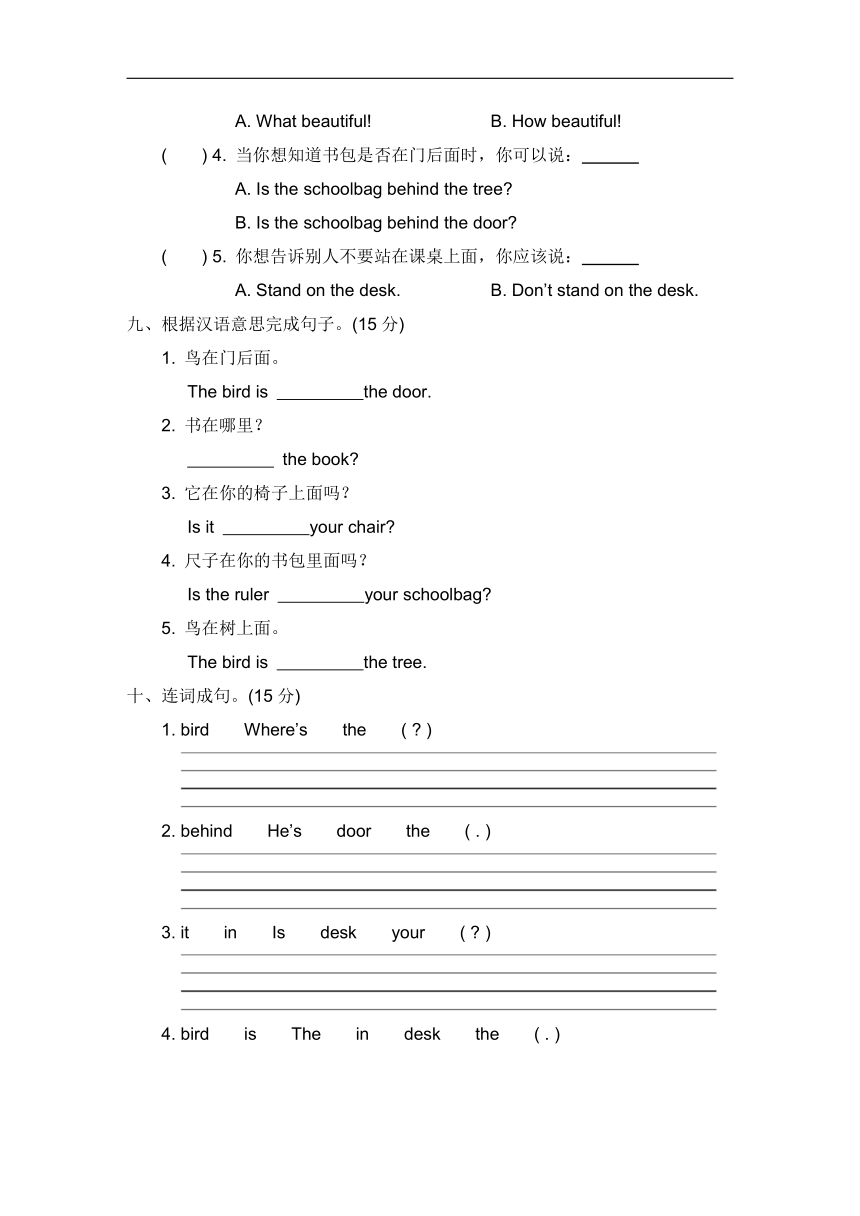 A. What beautiful!  B. How beautiful!

(  ) 4. 当你想知道书包是否在门后面时，你可以说：______

A. Is the schoolbag behind the tree?

B. Is the schoolbag behind the door?

(  ) 5. 你想告诉别人不要站在课桌上面，你应该说：______

A. Stand on the desk.  B. Don't stand on the desk.

九、根据汉语意思完成句子。(15 分)

1. 鸟在门后面。

The bird is _________the door.

2. 书在哪里？

_________ the book?

3. 它在你的椅子上面吗？

Is it _________your chair?

4. 尺子在你的书包里面吗？

Is the ruler _________your schoolbag?

5. 鸟在树上面。

The bird is _________the tree.

十、连词成句。(15 分)

1. bird  Where's  the  ( ? )

2. behind  He's  door  the  ( . )

3. it  in  Is  desk  your  ( ? )

4. bird  is  The  in  desk  the  ( . )